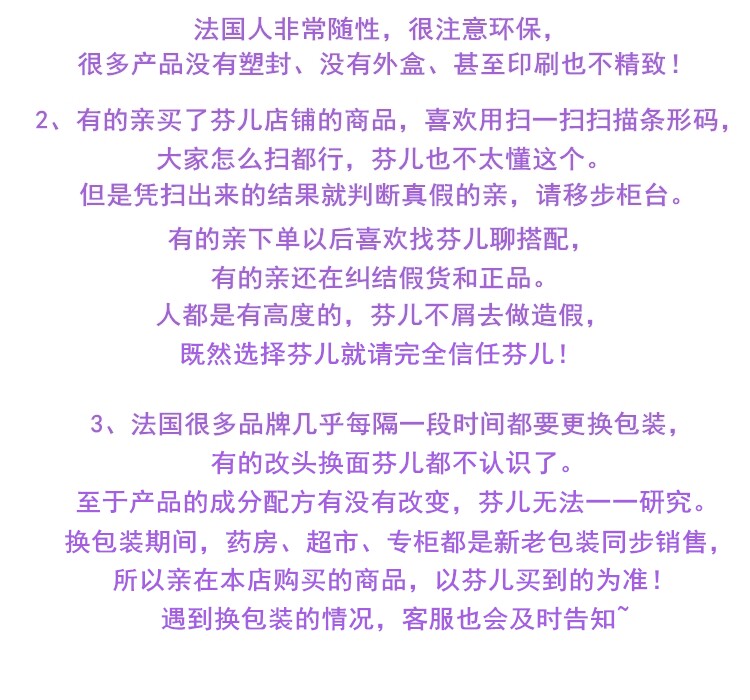 法国人非常随性，很注意环保，
很多产品没有塑封、没有外盒、甚至印刷也不精致！

2、有的亲买了芬儿店铺的商品，喜欢用扫一扫扫描条形码，
大家怎么扫都行，芬儿也不太懂这个。
但是凭扫出来的结果就判断真假的亲，请移步柜台。
有的亲下单以后喜欢找芬儿聊搭配，
有的亲还在纠结假货和正品。
人都是有高度的，芬儿不屑去做造假，
既然选择芬儿就请完全信任芬儿！

3、法国很多品牌几乎每隔一段时间都要更换包装，
有的改头换面芬儿都不认识了。
至于产品的成分配方有没有改变，芬儿无法一一研究。
换包装期间，药房、超市、专柜都是新老包装同步销售，
所以亲在本店购买的商品，以芬儿买到的为准！
遇到换包装的情况，客服也会及时告知~